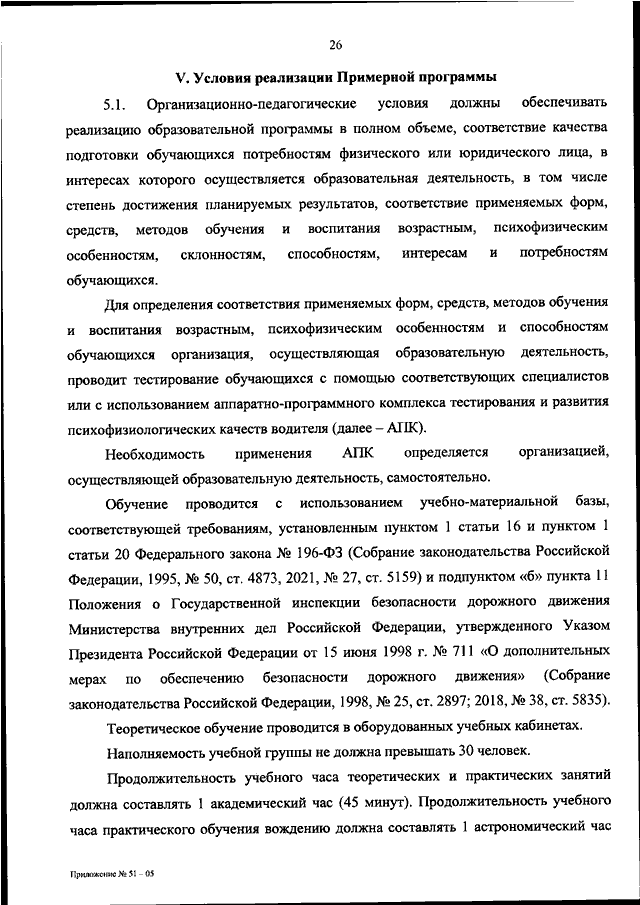 26

V. Условия реализации Примерной программы

5.1. Организационно-педагогические условия должны обеспечивать реализацию образовательной программы в полном объеме, соответствие качества подготовки обучающихся потребностям физического или юридического лица, в интересах которого осуществляется образовательная деятельность, в том числе степень достижения планируемых результатов, соответствие применяемых форм, средств, методов обучения и воспитания возрастным, психофизическим особенностям, склонностям, способностям, интересам и потребностям обучающихся.

Для определения соответствия применяемых форм, средств, методов обучения и воспитания возрастным, психофизическим особенностям и способностям обучающихся организация, осуществляющая образовательную деятельность, проводит тестирование обучающихся с помощью соответствующих специалистов или с использованием аппаратно-программного комплекса тестирования и развития психофизиологических качеств водителя (далее – АПК).

Необходимость применения АПК определяется организацией, осуществляющей образовательную деятельность, самостоятельно.

Обучение проводится с использованием учебно-материальной базы, соответствующей требованиям, установленным пунктом 1 статьи 16 и пунктом 1 статьи 20 Федерального закона № 196-ФЗ (Собрание законодательства Российской Федерации, 1995, № 50, ст. 4873, 2021, № 27, ст. 5159) и подпунктом «б» пункта 11 Положения о Государственной инспекции безопасности дорожного движения Министерства внутренних дел Российской Федерации, утвержденного Указом Президента Российской Федерации от 15 июня 1998 г. № 711 «О дополнительных мерах по обеспечению безопасности дорожного движения» (Собрание законодательства Российской Федерации, 1998, № 25, ст. 2897; 2018, № 38, ст. 5835).

Теоретическое обучение проводится в оборудованных учебных кабинетах.

Наполняемость учебной группы не должна превышать 30 человек.

Продолжительность учебного часа теоретических и практических занятий должна составлять 1 академический час (45 минут). Продолжительность учебного часа практического обучения вождению должна составлять 1 астрономический час

Приложение № 51 – 05